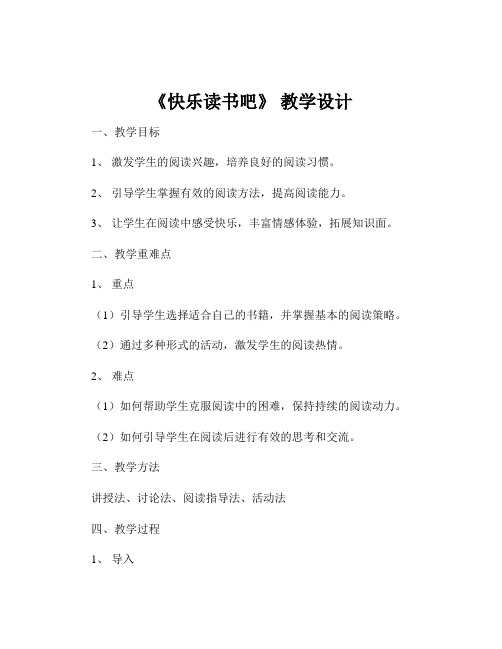 《快乐读书吧》 教学设计

一、教学目标

1、 激发学生的阅读兴趣，培养良好的阅读习惯。

2、 引导学生掌握有效的阅读方法，提高阅读能力。

3、 让学生在阅读中感受快乐，丰富情感体验，拓展知识面。

二、教学重难点

1、 重点

（1）引导学生选择适合自己的书籍，并掌握基本的阅读策略。

（2）通过多种形式的活动，激发学生的阅读热情。

2、 难点

（1）如何帮助学生克服阅读中的困难，保持持续的阅读动力。

（2）如何引导学生在阅读后进行有效的思考和交流。

三、教学方法

讲授法、讨论法、阅读指导法、活动法

四、教学过程

1、 导入